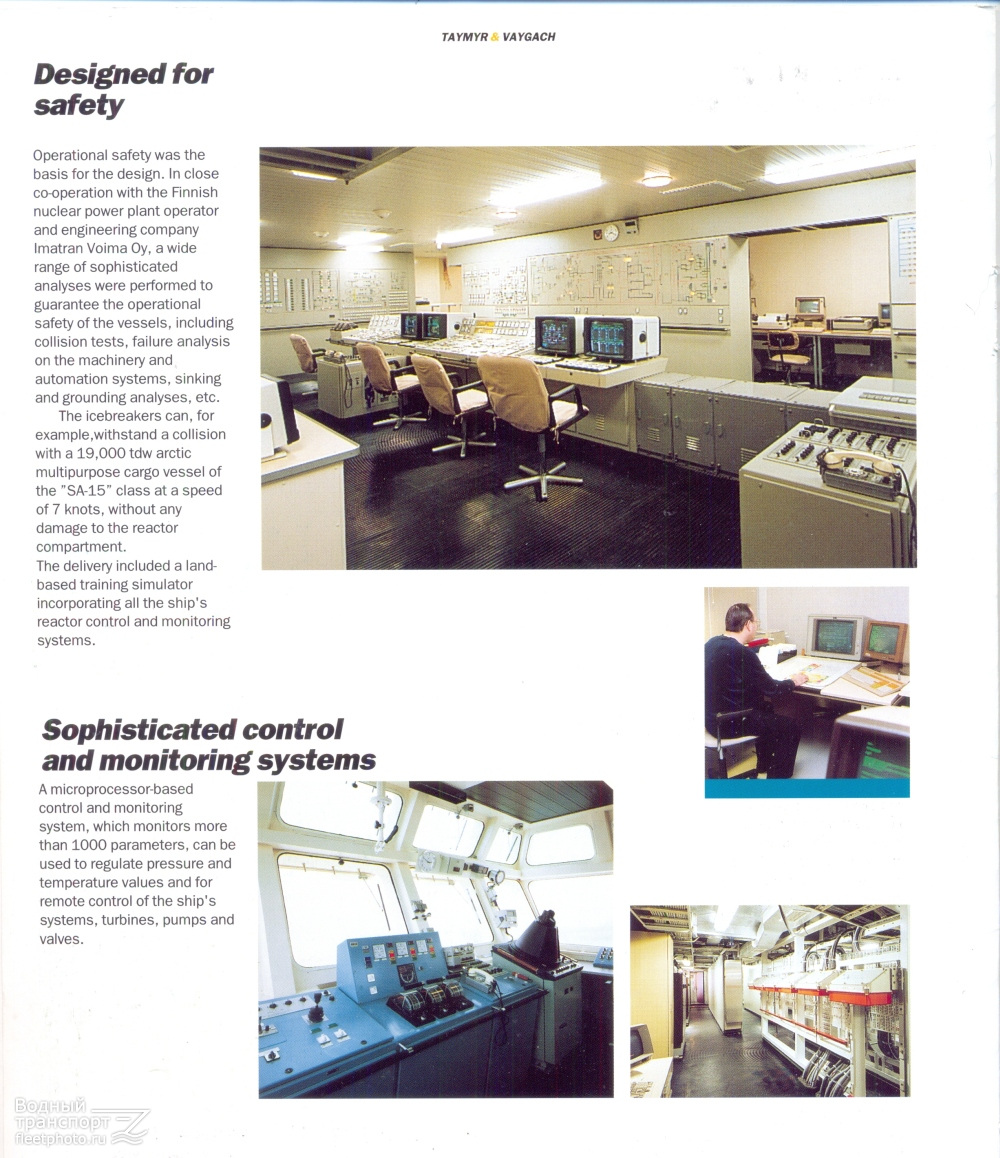 TAYMYR & VAYGACH

Designed for safety

Operational safety was the basis for the design. In close co-operation with the Finnish nuclear power plant operator and engineering company Imatran Voima Oy, a wide range of sophisticated analyses were performed to guarantee the operational safety of the vessels, including collision tests, failure analysis on the machinery and automation systems, sinking and grounding analyses, etc.

The icebreakers can, for example,withstand a collision with a 19,000 tdw arctic multipurpose cargo vessel of the "SA-15" class at a speed of 7 knots, without any damage to the reactor compartment.

The delivery included a land-based training simulator incorporating all the ship's reactor control and monitoring systems.

Sophisticated control and monitoring systems

A microprocessor-based control and monitoring system, which monitors more than 1000 parameters, can be used to regulate pressure and temperature values and for remote control of the ship's systems, turbines, pumps and valves.

Водный транспорт fleetphoto.ru